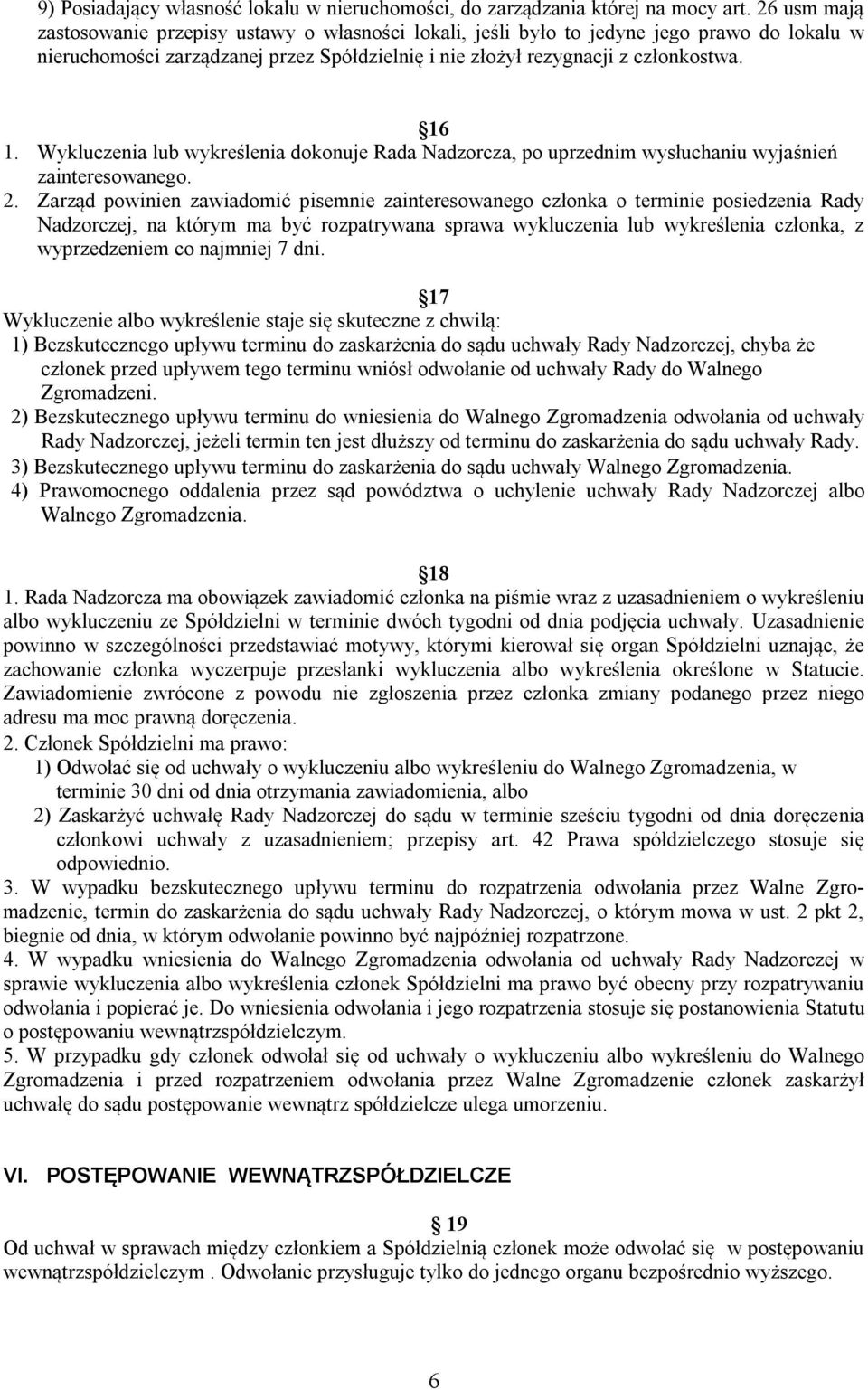 9) Posiadający własność lokalu w nieruchomości, do zarządzania której na mocy art. 26 usm mają zastosowanie przepisy ustawy o własności lokali, jeśli było to jedyne jego prawo do lokalu w nieruchomości zarządzanej przez Spółdzielnię i nie złożył rezygnacji z członkostwa.

16

1. Wykluczenia lub wykreślenia dokonuje Rada Nadzorcza, po uprzednim wysłuchaniu wyjaśnień zainteresowanego.

2. Zarząd powinien zawiadomić pisemnie zainteresowanego członka o terminie posiedzenia Rady Nadzorczej, na którym ma być rozpatrywana sprawa wykluczenia lub wykreślenia członka, z wyprzedzeniem co najmniej 7 dni.

17

Wykluczenie albo wykreślenie staje się skuteczne z chwilą:

1) Bezskutecznego upływu terminu do zaskarżenia do sądu uchwały Rady Nadzorczej, chyba że członek przed upływem tego terminu wniósł odwołanie od uchwały Rady do Walnego Zgromadzeni.

2) Bezskutecznego upływu terminu do wniesienia do Walnego Zgromadzenia odwołania od uchwały Rady Nadzorczej, jeżeli termin ten jest dłuższy od terminu do zaskarżenia do sądu uchwały Rady.

3) Bezskutecznego upływu terminu do zaskarżenia do sądu uchwały Walnego Zgromadzenia.

4) Prawomocnego oddalenia przez sąd powództwa o uchylenie uchwały Rady Nadzorczej albo Walnego Zgromadzenia.

18

1. Rada Nadzorcza ma obowiązek zawiadomić członka na piśmie wraz z uzasadnieniem o wykreśleniu albo wykluczeniu ze Spółdzielni w terminie dwóch tygodni od dnia podjęcia uchwały. Uzasadnienie powinno w szczególności przedstawiać motywy, którymi kierował się organ Spółdzielni uznając, że zachowanie członka wyczerpuje przesłanki wykluczenia albo wykreślenia określone w Statucie. Zawiadomienie zwrócone z powodu nie zgłoszenia przez członka zmiany podanego przez niego adresu ma moc prawną doręczenia.

2. Członek Spółdzielni ma prawo:

1) Odwołać się od uchwały o wykluczeniu albo wykreśleniu do Walnego Zgromadzenia, w terminie 30 dni od dnia otrzymania zawiadomienia, albo

2) Zaskarżyć uchwałę Rady Nadzorczej do sądu w terminie sześciu tygodni od dnia doręczenia członkowi uchwały z uzasadnieniem; przepisy art. 42 Prawa spółdzielczego stosuje się odpowiednio.

3. W wypadku bezskutecznego upływu terminu do rozpatrzenia odwołania przez Walne Zgromadzenie, termin do zaskarżenia do sądu uchwały Rady Nadzorczej, o którym mowa w ust. 2 pkt 2, biegnie od dnia, w którym odwołanie powinno być najpóźniej rozpatrzone.

4. W wypadku wniesienia do Walnego Zgromadzenia odwołania od uchwały Rady Nadzorczej w sprawie wykluczenia albo wykreślenia członek Spółdzielni ma prawo być obecny przy rozpatrywaniu odwołania i popierać je. Do wniesienia odwołania i jego rozpatrzenia stosuje się postanowienia Statutu o postępowaniu wewnątrzspółdzielczym.

5. W przypadku gdy członek odwołał się od uchwały o wykluczeniu albo wykreśleniu do Walnego Zgromadzenia i przed rozpatrzeniem odwołania przez Walne Zgromadzenie członek zaskarżył uchwałę do sądu postępowanie wewnątrz spółdzielcze ulega umorzeniu.

VI. POSTĘPOWANIE WEWNĄTRZSPÓŁDZIELCZE

19

Od uchwał w sprawach między członkiem a Spółdzielnią członek może odwołać się w postępowaniu wewnątrzspółdzielczym . Odwołanie przysługuje tylko do jednego organu bezpośrednio wyższego.

6